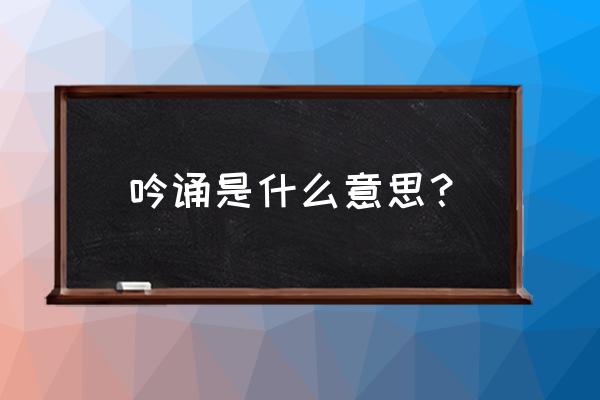 吟诵是什么意思？